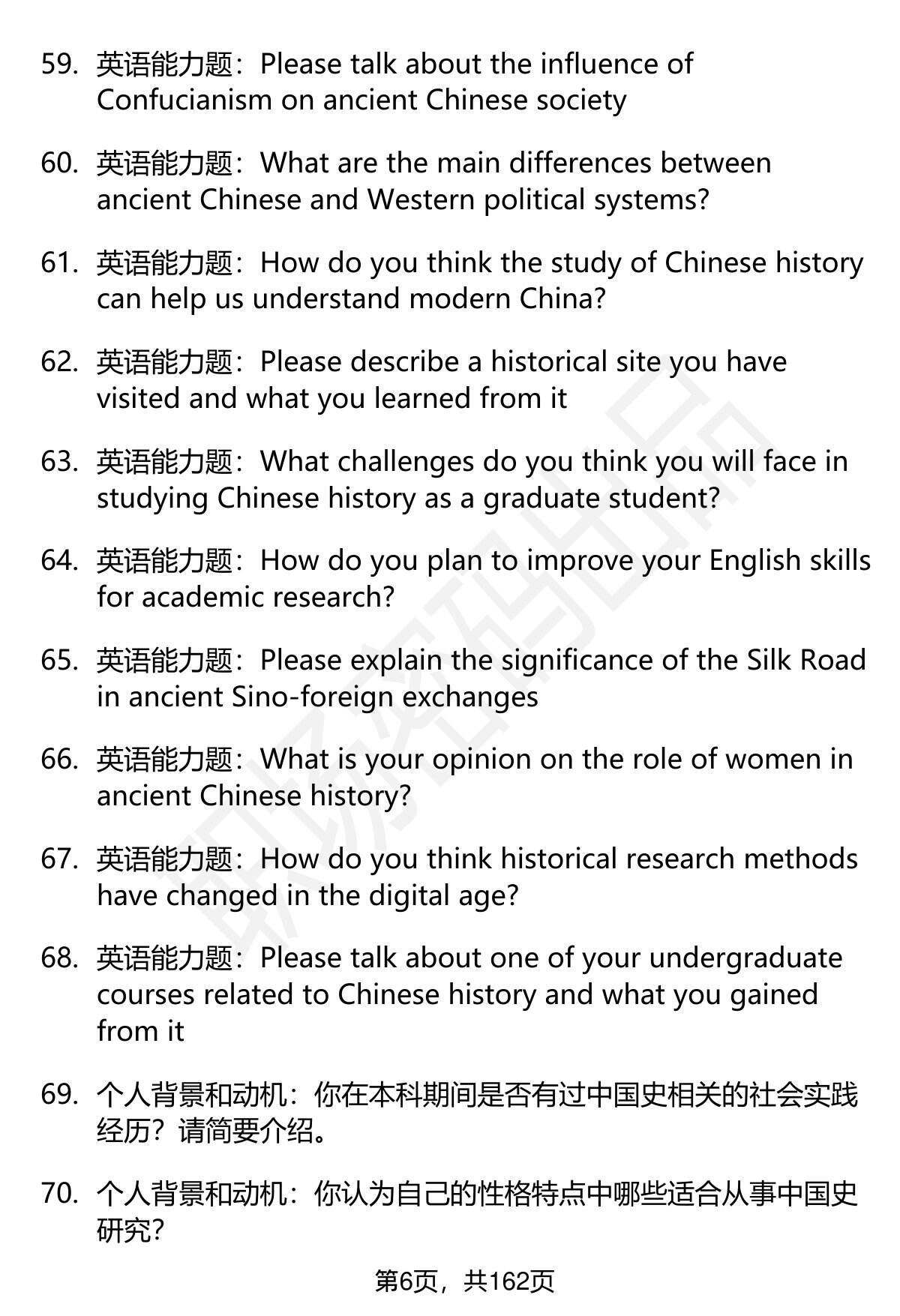 59. 英语能力题：Please talk about the influence of Confucianism on ancient Chinese society

60. 英语能力题：What are the main differences between ancient Chinese and Western political systems?

61. 英语能力题：How do you think the study of Chinese history can help us understand modern China?

62. 英语能力题：Please describe a historical site you have visited and what you learned from it

63. 英语能力题：What challenges do you think you will face in studying Chinese history as a graduate student?

64. 英语能力题：How do you plan to improve your English skills for academic research?

65. 英语能力题：Please explain the significance of the Silk Road in ancient Sino-foreign exchanges

66. 英语能力题：What is your opinion on the role of women in ancient Chinese history?

67. 英语能力题：How do you think historical research methods have changed in the digital age?

68. 英语能力题：Please talk about one of your undergraduate courses related to Chinese history and what you gained from it

69. 个人背景和动机：你在本科期间是否有过中国史相关的社会实践经历？请简要介绍。

70. 个人背景和动机：你认为自己的性格特点中哪些适合从事中国史研究？

第6页，共162页